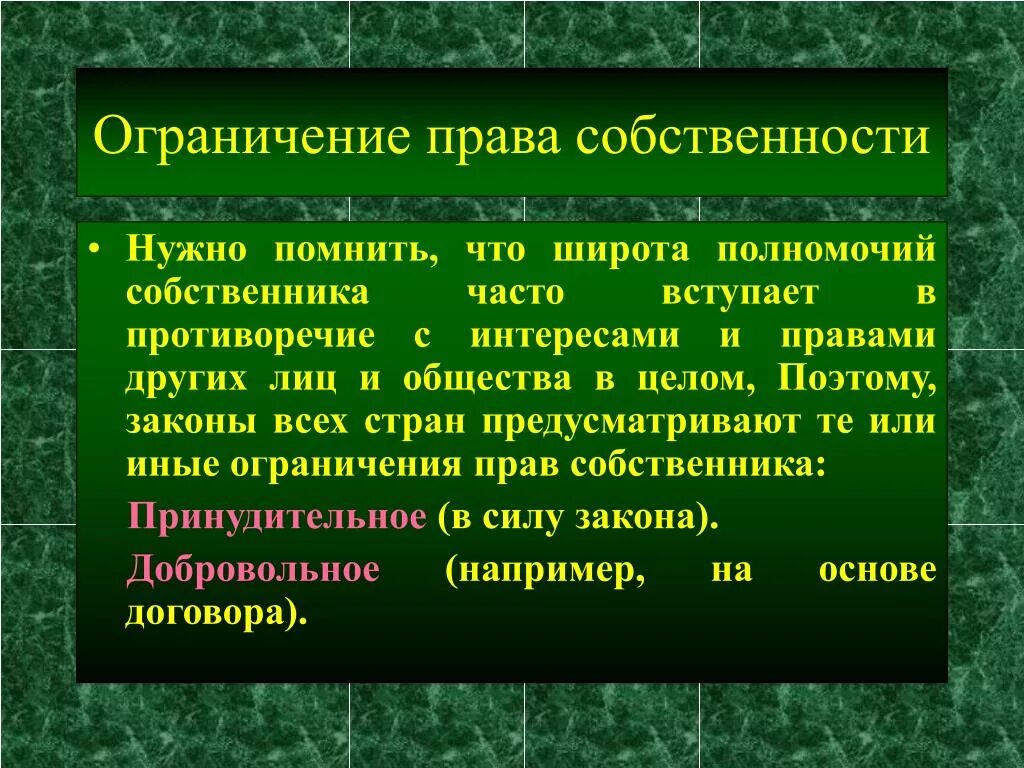 Ограничение права собственности

• Нужно помнить, что широта полномочий собственника часто вступает в противоречие с интересами и правами других лиц и общества в целом, Поэтому, законы всех стран предусматривают те или иные ограничения прав собственника:

Принудительное (в силу закона).

Добровольное (например, на основе договора).